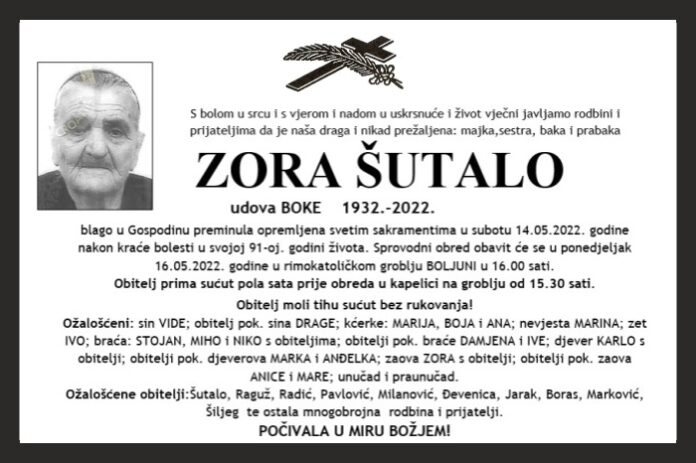 S bolom u srcu i s vjerom i nadom u uskrsnuće i život vječni javljamo rodbini i prijateljima da je naša draga i nikad prežaljena: majka,sestra, baka i prabaka

ZORA ŠUTALO

udova BOKE 1932.-2022.

blago u Gospodinu preminula opremljena svetim sakramentima u subotu 14.05.2022. godine nakon kraće bolesti u svojoj 91-oj. godini života. Sprovodni obred obavit će se u ponedjeljak 16.05.2022. godine u rimokatoličkom groblju BOLJUNI u 16.00 sati.

Obitelj prima sućut pola sata prije obreda u kapelici na groblju od 15.30 sati.

Obitelj moli tihu sućut bez rukovanja!

Ožalošćeni: sin VIDE; obitelj pok. sina DRAGE; kćerke: MARIJA, BOJA i ANA; nevjesta MARINA; zet IVO; braća: STOJAN, MIHO i NIKO s obiteljima; obitelji pok. braće DAMJENA i IVE; djever KARLO s obitelji; obitelji pok. djeverova MARKA i ANĐELKA; zaova ZORA s obitelji; obitelji pok. zaova ANICE i MARE; unučad i praunučad.

Ožalošćene obitelji:Šutalo, Raguž, Radić, Pavlović, Milanović, Đevenica, Jarak, Boras, Marković, Šiljeg te ostala mnogobrojna rodbina i prijatelji.

POČIVALA U MIRU BOŽJEM!